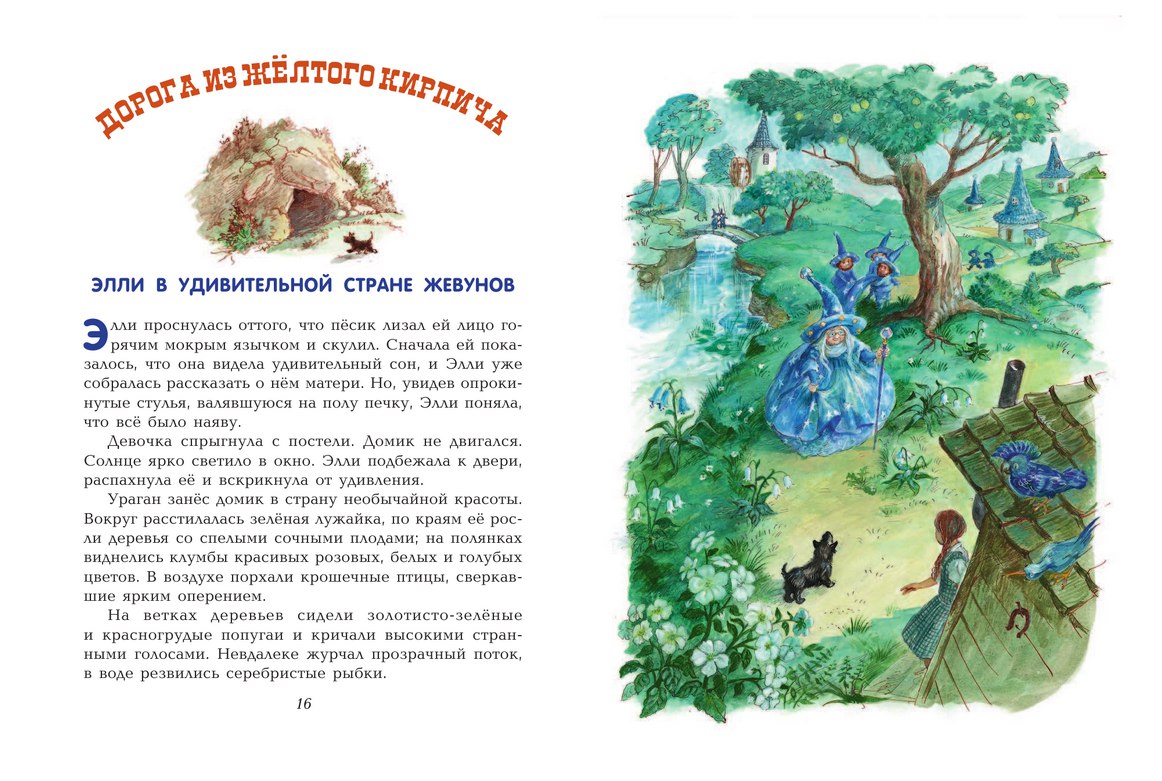 ДОРОГА ИЗ ЖЁЛТОГО КИРПИЧА

ЭЛЛИ В УДИВИТЕЛЬНОЙ СТРАНЕ ЖЕВУНОВ

Элли проснулась оттого, что пёсик лизал ей лицо горячим мокрым язычком и скулил. Сначала ей показалось, что она видела удивительный сон, и Элли уже собралась рассказать о нём матери. Но, увидев опрокинутые стулья, валявшуюся на полу печку, Элли поняла, что всё было наяву.

Девочка спрыгнула с постели. Домик не двигался. Солнце ярко светило в окно. Элли подбежала к двери, распахнула её и вскрикнула от удивления.

Ураган занёс домик в страну необычайной красоты. Вокруг расстилалась зелёная лужайка, по краям её росли деревья со спелыми сочными плодами; на полянках виднелись клумбы красивых розовых, белых и голубых цветов. В воздухе порхали крошечные птицы, сверкавшие ярким оперением.

На ветках деревьев сидели золотисто-зелёные и красногрудые попугаи и кричали высокими странными голосами. Невдалеке журчал прозрачный поток, в воде резвились серебристые рыбки.

16